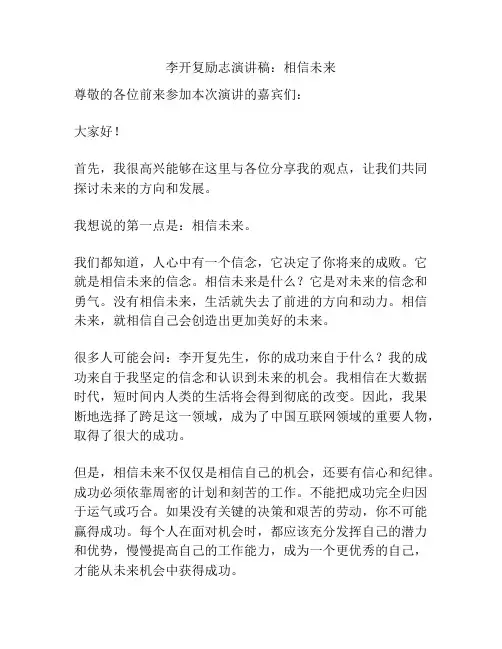 李开复励志演讲稿：相信未来

尊敬的各位前来参加本次演讲的嘉宾们：

大家好！

首先，我很高兴能够在这里与各位分享我的观点，让我们共同探讨未来的方向和发展。

我想说的第一点是：相信未来。

我们都知道，人心中有一个信念，它决定了你将来的成败。它就是相信未来的信念。相信未来是什么？它是对未来的信念和勇气。没有相信未来，生活就失去了前进的方向和动力。相信未来，就相信自己会创造出更加美好的未来。

很多人可能会问：李开复先生，你的成功来自于什么？我的成功来自于我坚定的信念和认识到未来的机会。我相信在大数据时代，短时间内人类的生活将会得到彻底的改变。因此，我果断地选择了跨足这一领域，成为了中国互联网领域的重要人物，取得了很大的成功。

但是，相信未来不仅仅是相信自己的机会，还要有信心和纪律。成功必须依靠周密的计划和刻苦的工作。不能把成功完全归因于运气或巧合。如果没有关键的决策和艰苦的劳动，你不可能赢得成功。每个人在面对机会时，都应该充分发挥自己的潜力和优势，慢慢提高自己的工作能力，成为一个更优秀的自己，才能从未来机会中获得成功。